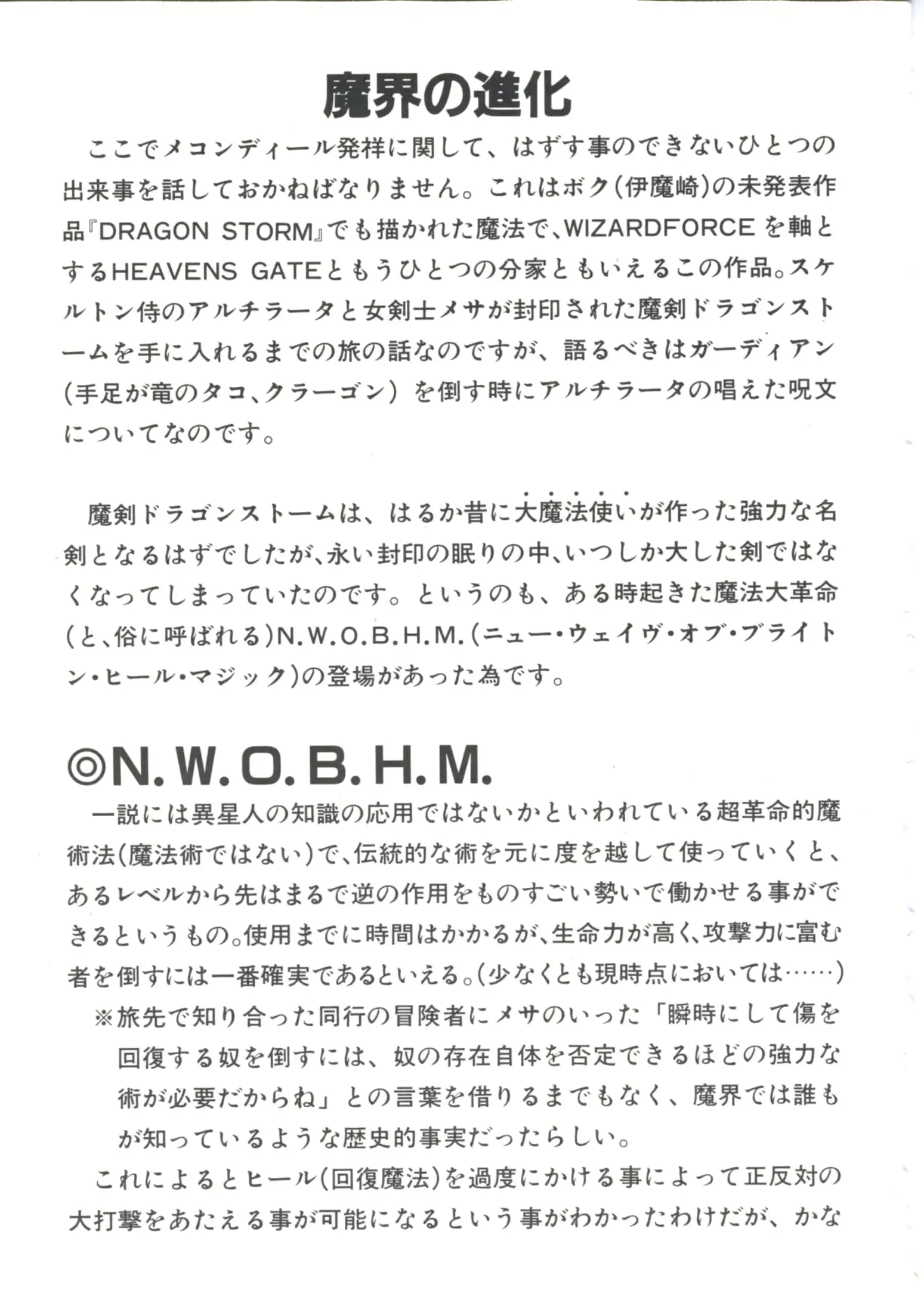 魔界の進化

ここでメコンディール発祥に関して、はずす事のできないひとつの出来事を話しておかねばなりません。これはボク(伊魔崎)の未発表作品『DRAGON STORM』でも描かれた魔法で、WIZARDFORCEを軸とするHEAVENS GATEともうひとつの分家ともいえるこの作品。スケルトン侍のアルチラータと女剣士メサが封印された魔剣ドラゴンストームを手に入れるまでの旅の話なのですが、語るべきはガーディアン(手足が竜のタコ、クラーゴン)を倒す時にアルチラータの唱えた呪文についてなのです。

魔剣ドラゴンストームは、はるか昔に大魔法使いが作った強力な名剣となるはずでしたが、永い封印の眠りの中、いつしか大した剣ではなくなってしまっていたのです。というのも、ある時起きた魔法大革命(と、俗に呼ばれる)N.W.O.B.H.M.(ニュー・ウェイヴ・オブ・ブライトン・ヒール・マジック)の登場があった為です。

◎N.W.O.B.H.M.

一説には異星人の知識の応用ではないかといわれている超革命的魔術法(魔法術ではない)で、伝統的な術を元に度を越して使っていくと、あるレベルから先はまるで逆の作用をものすごい勢いで働かせる事ができるというもの。使用までに時間はかかるが、生命力が高く、攻撃力に富む者を倒すには一番確実であるといえる。(少なくとも現時点においては……)

※旅先で知り合った同行の冒険者にメサのいった「瞬時にして傷を回復する奴を倒すには、奴の存在自体を否定できるほどの強力な術が必要だからね」との言葉を借りるまでもなく、魔界では誰もが知っているような歴史的事実だったらしい。

これによるとヒール(回復魔法)を過度にかける事によって正反対の大打撃をあたえる事が可能になるという事がわかったわけだが、かな